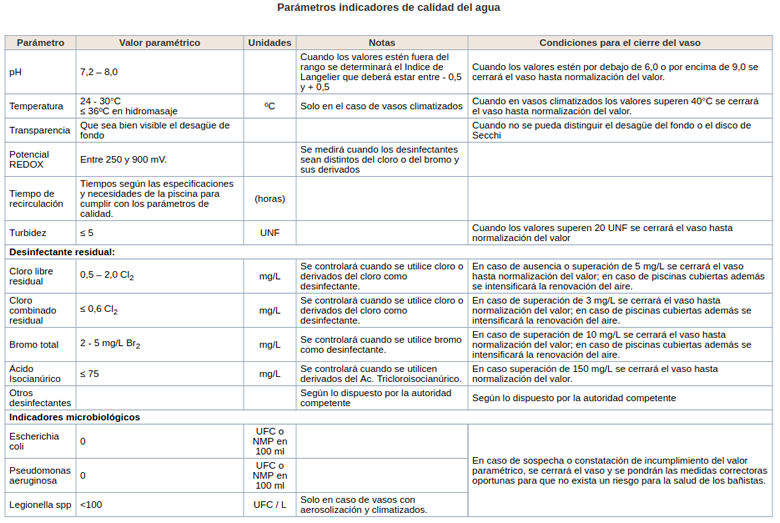 Parámetros indicadores de calidad del agua

| Parámetro | Valor paramétrico | Unidades | Notas | Condiciones para el cierre del vaso |
|---|---|---|---|---|
| pH | 7,2 – 8,0 | | Cuando los valores estén fuera del rango se determinará el Indice de Langelier que deberá estar entre - 0,5 y + 0,5 | Cuando los valores estén por debajo de 6,0 o por encima de 9,0 se cerrará el vaso hasta normalización del valor. |
| Temperatura | 24 - 30ºC ≤ 36ºC en hidromasaje | ºC | Solo en el caso de vasos climatizados | Cuando en vasos climatizados los valores superen 40ºC se cerrará el vaso hasta normalización del valor. |
| Transparencia | Que sea bien visible el desagüe de fondo | | | Cuando no se pueda distinguir el desagüe del fondo o el disco de Secchi |
| Potencial REDOX | Entre 250 y 900 mV. | | Se medirá cuando los desinfectantes sean distintos del cloro o del bromo y sus derivados | |
| Tiempo de recirculación | Tiempos según las especificaciones y necesidades de la piscina para cumplir con los parámetros de calidad. | (horas) | | |
| Turbidez | ≤ 5 | UNF | | Cuando los valores superen 20 UNF se cerrará el vaso hasta normalización del valor |
| **Desinfectante residual:** | | | | |
| Cloro libre residual | 0,5 – 2,0 $Cl_2$ | mg/L | Se controlará cuando se utilice cloro o derivados del cloro como desinfectante. | En caso de ausencia o superación de 5 mg/L se cerrará el vaso hasta normalización del valor; en caso de piscinas cubiertas además se intensificará la renovación del aire. |
| Cloro combinado residual | ≤ 0,6 $Cl_2$ | mg/L | Se controlará cuando se utilice cloro o derivados del cloro como desinfectante. | En caso de superación de 3 mg/L se cerrará el vaso hasta normalización del valor; en caso de piscinas cubiertas además se intensificará la renovación del aire. |
| Bromo total | 2 - 5 mg/L $Br_2$ | mg/L | Se controlará cuando se utilice bromo como desinfectante. | En caso de superación de 10 mg/L se cerrará el vaso hasta normalización del valor; en caso de piscinas cubiertas además se intensificará la renovación del aire. |
| Ácido Isocianúrico | ≤ 75 | mg/L | Se controlará cuando se utilicen derivados del Ac. Tricloroisocianúrico. | En caso superación de 150 mg/L se cerrará el vaso hasta normalización del valor. |
| Otros desinfectantes | | | Según lo dispuesto por la autoridad competente | Según lo dispuesto por la autoridad competente |
| **Indicadores microbiológicos** | | | | |
| Escherichia coli | 0 | UFC o NMP en 100 ml | | En caso de sospecha o constatación de incumplimiento del valor paramétrico, se cerrará el vaso y se pondrán las medidas correctoras oportunas para que no exista un riesgo para la salud de los bañistas. |
| Pseudomonas aeruginosa | 0 | UFC o NMP en 100 ml | | |
| Legionella spp | <100 | UFC / L | Solo en caso de vasos con aerosolización y climatizados. | |